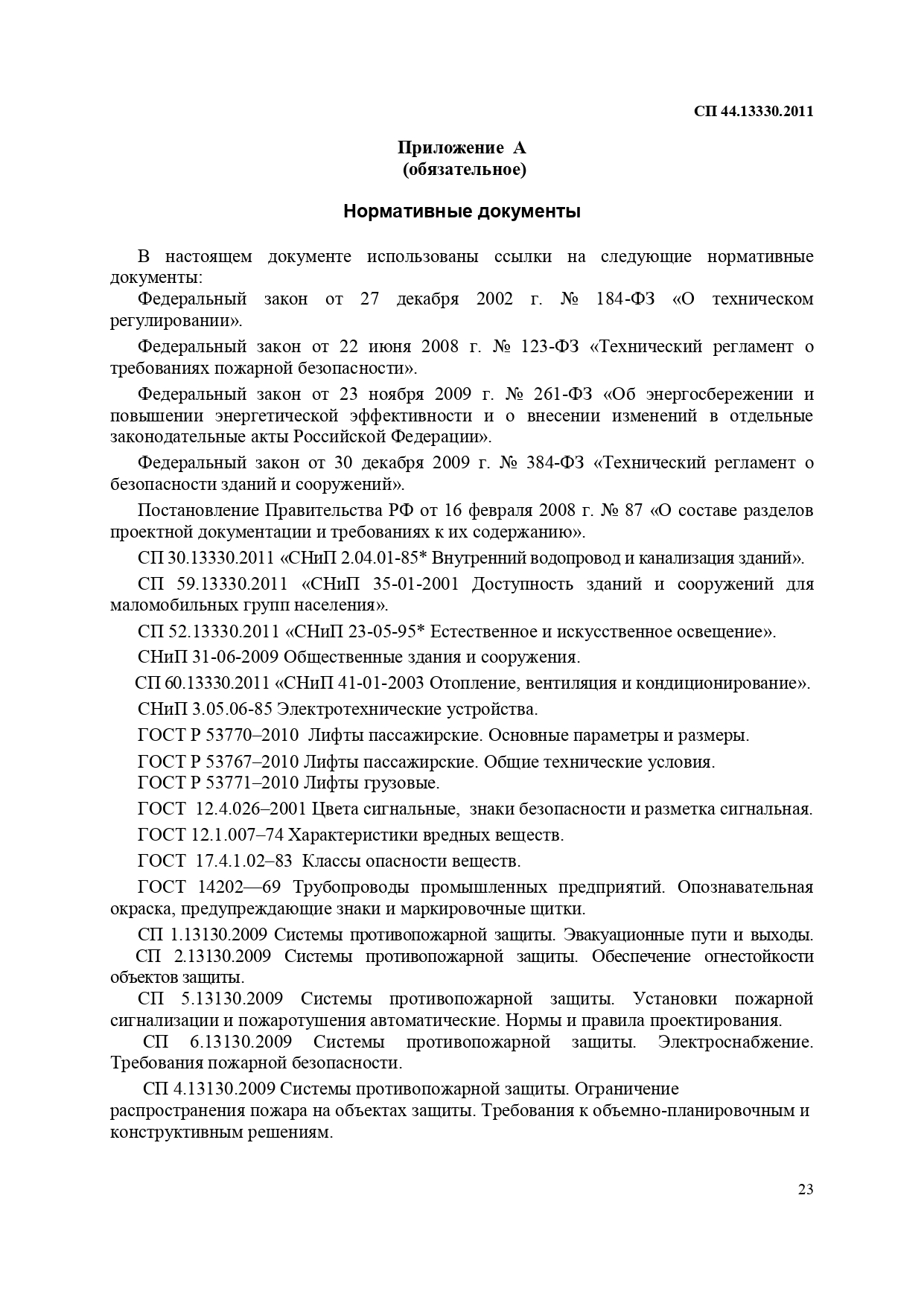 СП 44.13330.2011

Приложение А
(обязательное)

Нормативные документы

В настоящем документе использованы ссылки на следующие нормативные документы:

Федеральный закон от 27 декабря 2002 г. № 184-ФЗ «О техническом регулировании».

Федеральный закон от 22 июня 2008 г. № 123-ФЗ «Технический регламент о требованиях пожарной безопасности».

Федеральный закон от 23 ноября 2009 г. № 261-ФЗ «Об энергосбережении и повышении энергетической эффективности и о внесении изменений в отдельные законодательные акты Российской Федерации».

Федеральный закон от 30 декабря 2009 г. № 384-ФЗ «Технический регламент о безопасности зданий и сооружений».

Постановление Правительства РФ от 16 февраля 2008 г. № 87 «О составе разделов проектной документации и требованиях к их содержанию».

СП 30.13330.2011 «СНиП 2.04.01-85* Внутренний водопровод и канализация зданий».

СП 59.13330.2011 «СНиП 35-01-2001 Доступность зданий и сооружений для маломобильных групп населения».

СП 52.13330.2011 «СНиП 23-05-95* Естественное и искусственное освещение».

СНиП 31-06-2009 Общественные здания и сооружения.

СП 60.13330.2011 «СНиП 41-01-2003 Отопление, вентиляция и кондиционирование».

СНиП 3.05.06-85 Электротехнические устройства.

ГОСТ Р 53770–2010 Лифты пассажирские. Основные параметры и размеры.

ГОСТ Р 53767–2010 Лифты пассажирские. Общие технические условия.
ГОСТ Р 53771–2010 Лифты грузовые.

ГОСТ 12.4.026–2001 Цвета сигнальные, знаки безопасности и разметка сигнальная.

ГОСТ 12.1.007–74 Характеристики вредных веществ.

ГОСТ 17.4.1.02–83 Классы опасности веществ.

ГОСТ 14202—69 Трубопроводы промышленных предприятий. Опознавательная окраска, предупреждающие знаки и маркировочные щитки.

СП 1.13130.2009 Системы противопожарной защиты. Эвакуационные пути и выходы.
СП 2.13130.2009 Системы противопожарной защиты. Обеспечение огнестойкости объектов защиты.
СП 5.13130.2009 Системы противопожарной защиты. Установки пожарной сигнализации и пожаротушения автоматические. Нормы и правила проектирования.
СП 6.13130.2009 Системы противопожарной защиты. Электроснабжение. Требования пожарной безопасности.

СП 4.13130.2009 Системы противопожарной защиты. Ограничение распространения пожара на объектах защиты. Требования к объемно-планировочным и конструктивным решениям.

23